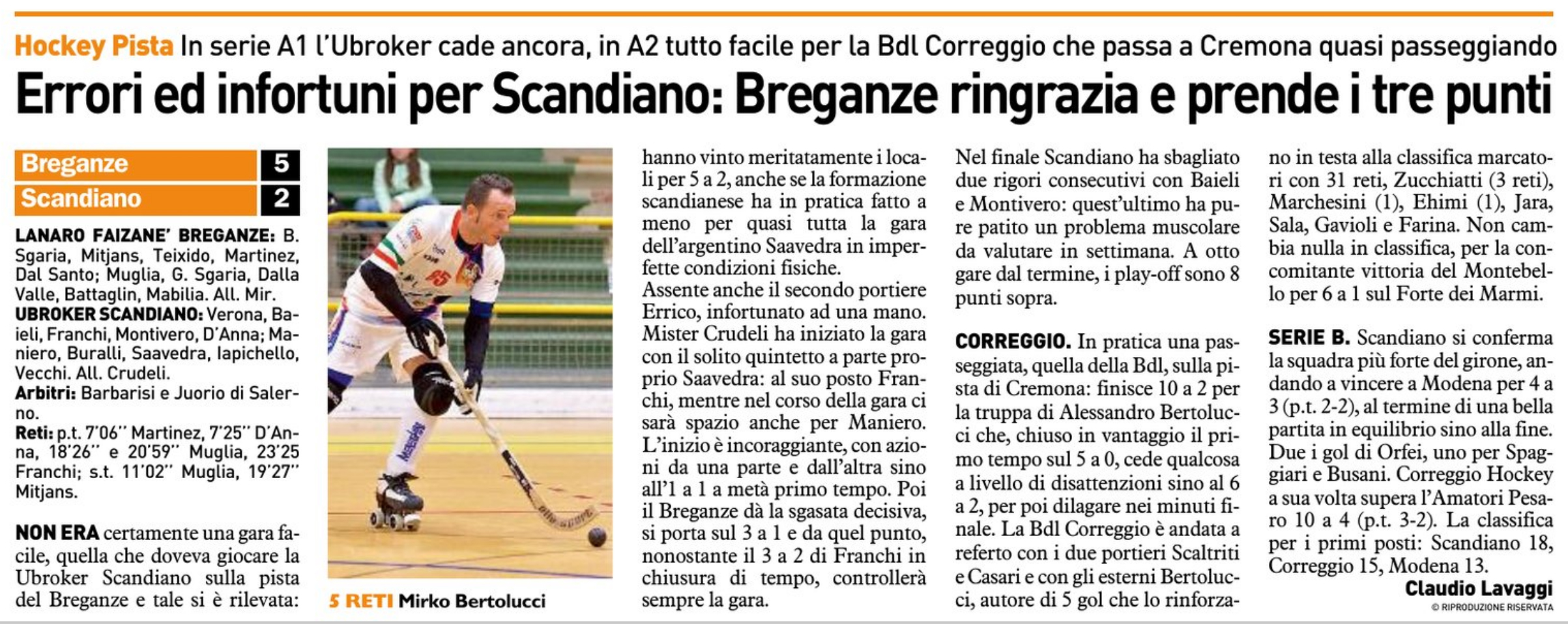 Hockey Pista In serie A1 l'Ubroker cade ancora, in A2 tutto facile per la Bdl Correggio che passa a Cremona quasi passeggiando

Errori ed infortuni per Scandiano: Breganze ringrazia e prende i tre punti

Breganze 5
Scandiano 2

LANARO FAIZANE' BREGANZE: B. Sgaria, Mitjans, Teixido, Martinez, Dal Santo; Muglia, G. Sgaria, Dalla Valle, Battaglin, Mabilia. All. Mir.
UBROKER SCANDIANO: Verona, Baieli, Franchi, Montivero, D'Anna; Maniero, Buralli, Saavedra, Iapichello, Vecchi. All. Crudeli.
Arbitri: Barbarisi e Juorio di Salerno.
Reti: p.t. 7'06'' Martinez, 7'25'' D'Anna, 18'26'' e 20'59'' Muglia, 23'25 Franchi; s.t. 11'02'' Muglia, 19'27'' Mitjans.

NON ERA certamente una gara facile, quella che doveva giocare la Ubroker Scandiano sulla pista del Breganze e tale si è rilevata:

5 RETI Mirko Bertolucci

hanno vinto meritatamente i locali per 5 a 2, anche se la formazione scandianese ha in pratica fatto a meno per quasi tutta la gara dell'argentino Saavedra in imperfette condizioni fisiche.
Assente anche il secondo portiere Errico, infortunato ad una mano. Mister Crudeli ha iniziato la gara con il solito quintetto a parte proprio Saavedra: al suo posto Franchi, mentre nel corso della gara ci sarà spazio anche per Maniero. L'inizio è incoraggiante, con azioni da una parte e dall'altra sino all'1 a 1 a metà primo tempo. Poi il Breganze dà la sgasata decisiva, si porta sul 3 a 1 e da quel punto, nonostante il 3 a 2 di Franchi in chiusura di tempo, controllerà sempre la gara.

Nel finale Scandiano ha sbagliato due rigori consecutivi con Baieli e Montivero: quest'ultimo ha pure patito un problema muscolare da valutare in settimana. A otto gare dal termine, i play-off sono 8 punti sopra.

CORREGGIO. In pratica una passeggiata, quella della Bdl, sulla pista di Cremona: finisce 10 a 2 per la truppa di Alessandro Bertolucci che, chiuso in vantaggio il primo tempo sul 5 a 0, cede qualcosa a livello di disattenzioni sino al 6 a 2, per poi dilagare nei minuti finale. La Bdl Correggio è andata a referto con i due portieri Scaltriti e Casari e con gli esterni Bertolucci, autore di 5 gol che lo rinforzano in testa alla classifica marcatori con 31 reti, Zucchiatti (3 reti), Marchesini (1), Ehimi (1), Jara, Sala, Gavioli e Farina. Non cambia nulla in classifica, per la concomitante vittoria del Montebello per 6 a 1 sul Forte dei Marmi.

SERIE B. Scandiano si conferma la squadra più forte del girone, andando a vincere a Modena per 4 a 3 (p.t. 2-2), al termine di una bella partita in equilibrio sino alla fine. Due i gol di Orfei, uno per Spaggiari e Busani. Correggio Hockey a sua volta supera l'Amatori Pesaro 10 a 4 (p.t. 3-2). La classifica per i primi posti: Scandiano 18, Correggio 15, Modena 13.

Claudio Lavaggi
© RIPRODUZIONE RISERVATA